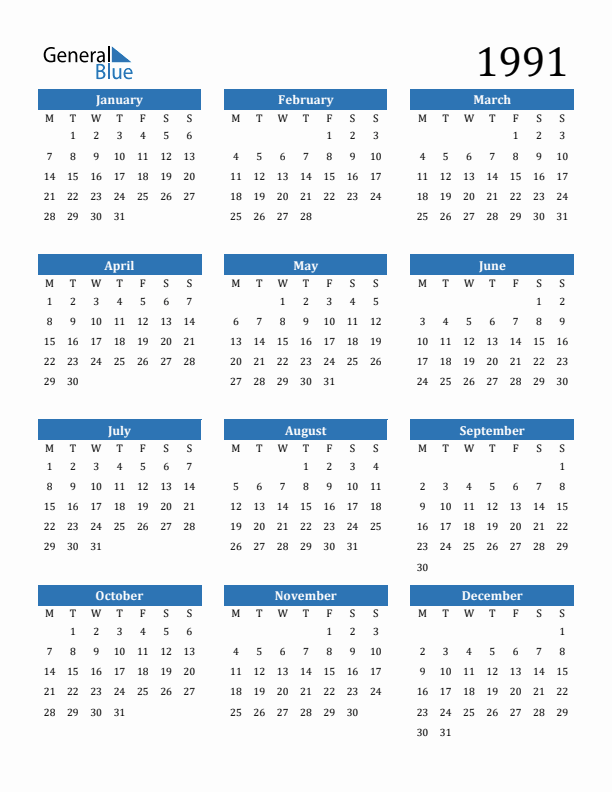 General Blue

1991

January

| M | T | W | T | F | S | S |
|---|---|---|---|---|---|---|
| | 1 | 2 | 3 | 4 | 5 | 6 |
| 7 | 8 | 9 | 10 | 11 | 12 | 13 |
| 14 | 15 | 16 | 17 | 18 | 19 | 20 |
| 21 | 22 | 23 | 24 | 25 | 26 | 27 |
| 28 | 29 | 30 | 31 | | | |

February

| M | T | W | T | F | S | S |
|---|---|---|---|---|---|---|
| | | | | 1 | 2 | 3 |
| 4 | 5 | 6 | 7 | 8 | 9 | 10 |
| 11 | 12 | 13 | 14 | 15 | 16 | 17 |
| 18 | 19 | 20 | 21 | 22 | 23 | 24 |
| 25 | 26 | 27 | 28 | | | |

March

| M | T | W | T | F | S | S |
|---|---|---|---|---|---|---|
| | | | | 1 | 2 | 3 |
| 4 | 5 | 6 | 7 | 8 | 9 | 10 |
| 11 | 12 | 13 | 14 | 15 | 16 | 17 |
| 18 | 19 | 20 | 21 | 22 | 23 | 24 |
| 25 | 26 | 27 | 28 | 29 | 30 | 31 |

April

| M | T | W | T | F | S | S |
|---|---|---|---|---|---|---|
| 1 | 2 | 3 | 4 | 5 | 6 | 7 |
| 8 | 9 | 10 | 11 | 12 | 13 | 14 |
| 15 | 16 | 17 | 18 | 19 | 20 | 21 |
| 22 | 23 | 24 | 25 | 26 | 27 | 28 |
| 29 | 30 | | | | | |

May

| M | T | W | T | F | S | S |
|---|---|---|---|---|---|---|
| | | 1 | 2 | 3 | 4 | 5 |
| 6 | 7 | 8 | 9 | 10 | 11 | 12 |
| 13 | 14 | 15 | 16 | 17 | 18 | 19 |
| 20 | 21 | 22 | 23 | 24 | 25 | 26 |
| 27 | 28 | 29 | 30 | 31 | | |

June

| M | T | W | T | F | S | S |
|---|---|---|---|---|---|---|
| | | | | | 1 | 2 |
| 3 | 4 | 5 | 6 | 7 | 8 | 9 |
| 10 | 11 | 12 | 13 | 14 | 15 | 16 |
| 17 | 18 | 19 | 20 | 21 | 22 | 23 |
| 24 | 25 | 26 | 27 | 28 | 29 | 30 |

July

| M | T | W | T | F | S | S |
|---|---|---|---|---|---|---|
| 1 | 2 | 3 | 4 | 5 | 6 | 7 |
| 8 | 9 | 10 | 11 | 12 | 13 | 14 |
| 15 | 16 | 17 | 18 | 19 | 20 | 21 |
| 22 | 23 | 24 | 25 | 26 | 27 | 28 |
| 29 | 30 | 31 | | | | |

August

| M | T | W | T | F | S | S |
|---|---|---|---|---|---|---|
| | | | 1 | 2 | 3 | 4 |
| 5 | 6 | 7 | 8 | 9 | 10 | 11 |
| 12 | 13 | 14 | 15 | 16 | 17 | 18 |
| 19 | 20 | 21 | 22 | 23 | 24 | 25 |
| 26 | 27 | 28 | 29 | 30 | 31 | |

September

| M | T | W | T | F | S | S |
|---|---|---|---|---|---|---|
| | | | | | | 1 |
| 2 | 3 | 4 | 5 | 6 | 7 | 8 |
| 9 | 10 | 11 | 12 | 13 | 14 | 15 |
| 16 | 17 | 18 | 19 | 20 | 21 | 22 |
| 23 | 24 | 25 | 26 | 27 | 28 | 29 |
| 30 | | | | | | |

October

| M | T | W | T | F | S | S |
|---|---|---|---|---|---|---|
| | 1 | 2 | 3 | 4 | 5 | 6 |
| 7 | 8 | 9 | 10 | 11 | 12 | 13 |
| 14 | 15 | 16 | 17 | 18 | 19 | 20 |
| 21 | 22 | 23 | 24 | 25 | 26 | 27 |
| 28 | 29 | 30 | 31 | | | |

November

| M | T | W | T | F | S | S |
|---|---|---|---|---|---|---|
| | | | | 1 | 2 | 3 |
| 4 | 5 | 6 | 7 | 8 | 9 | 10 |
| 11 | 12 | 13 | 14 | 15 | 16 | 17 |
| 18 | 19 | 20 | 21 | 22 | 23 | 24 |
| 25 | 26 | 27 | 28 | 29 | 30 | |

December

| M | T | W | T | F | S | S |
|---|---|---|---|---|---|---|
| | | | | | | 1 |
| 2 | 3 | 4 | 5 | 6 | 7 | 8 |
| 9 | 10 | 11 | 12 | 13 | 14 | 15 |
| 16 | 17 | 18 | 19 | 20 | 21 | 22 |
| 23 | 24 | 25 | 26 | 27 | 28 | 29 |
| 30 | 31 | | | | | |